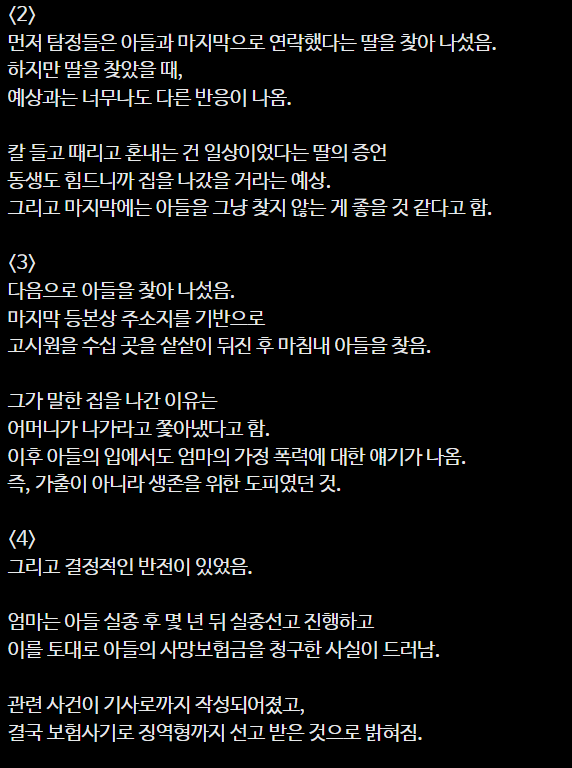 〈2〉
먼저 탐정들은 아들과 마지막으로 연락했다는 딸을 찾아 나섰음.
하지만 딸을 찾았을 때,
예상과는 너무나도 다른 반응이 나옴.

칼 들고 때리고 혼내는 건 일상이었다는 딸의 증언
동생도 힘드니까 집을 나갔을 거라는 예상.
그리고 마지막에는 아들을 그냥 찾지 않는 게 좋을 것 같다고 함.

〈3〉
다음으로 아들을 찾아 나섰음.
마지막 등본상 주소지를 기반으로
고시원을 수십 곳을 샅샅이 뒤진 후 마침내 아들을 찾음.

그가 말한 집을 나간 이유는
어머니가 나가라고 쫓아냈다고 함.
이후 아들의 입에서도 엄마의 가정 폭력에 대한 얘기가 나옴.
즉, 가출이 아니라 생존을 위한 도피였던 것.

〈4〉
그리고 결정적인 반전이 있었음.

엄마는 아들 실종 후 몇 년 뒤 실종선고 진행하고
이를 토대로 아들의 사망보험금을 청구한 사실이 드러남.

관련 사건이 기사로까지 작성되어졌고,
결국 보험사기로 징역형까지 선고 받은 것으로 밝혀짐.